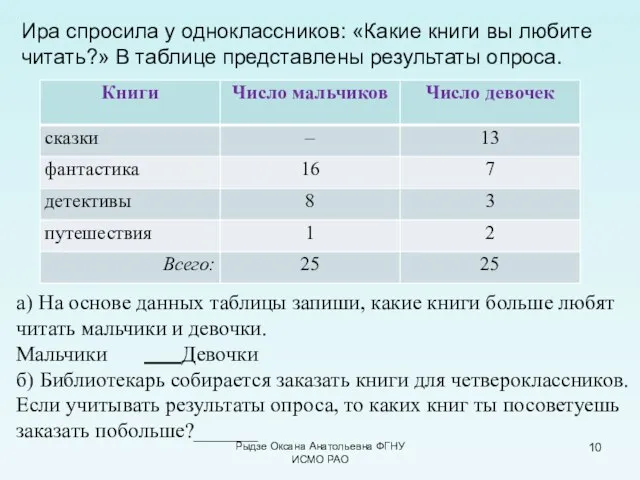 Ира спросила у одноклассников: «Какие книги вы любите читать?» В таблице представлены результаты опроса.

| Книги | Число мальчиков | Число девочек |
|---|---|---|
| сказки | – | 13 |
| фантастика | 16 | 7 |
| детективы | 8 | 3 |
| путешествия | 1 | 2 |
| Всего: | 25 | 25 |

а) На основе данных таблицы запиши, какие книги больше любят читать мальчики и девочки.
Мальчики ____Девочки
б) Библиотекарь собирается заказать книги для четвероклассников. Если учитывать результаты опроса, то каких книг ты посоветуешь заказать побольше?______

Рыдзе Оксана Анатольевна ФГНУ ИСМО РАО

10